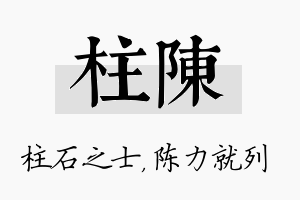 柱陳

柱石之士,陈力就列